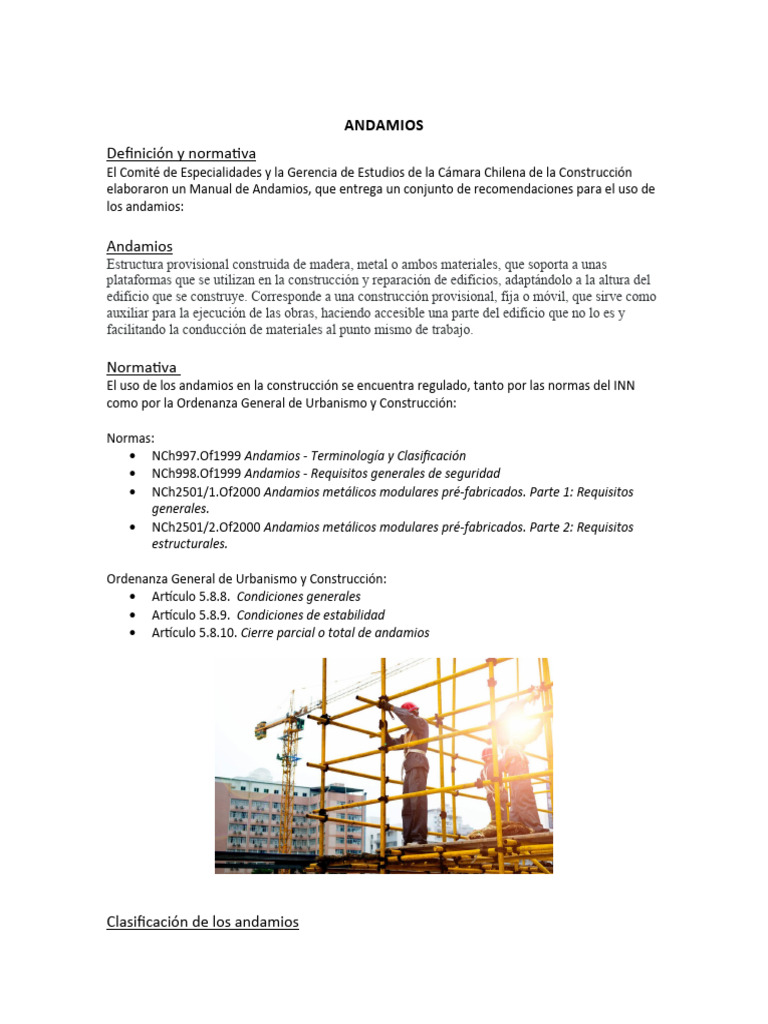 ANDAMIOS

Definición y normativa
El Comité de Especialidades y la Gerencia de Estudios de la Cámara Chilena de la Construcción elaboraron un Manual de Andamios, que entrega un conjunto de recomendaciones para el uso de los andamios:

Andamios
Estructura provisional construida de madera, metal o ambos materiales, que soporta a unas plataformas que se utilizan en la construcción y reparación de edificios, adaptándolo a la altura del edificio que se construye. Corresponde a una construcción provisional, fija o móvil, que sirve como auxiliar para la ejecución de las obras, haciendo accesible una parte del edificio que no lo es y facilitando la conducción de materiales al punto mismo de trabajo.

Normativa
El uso de los andamios en la construcción se encuentra regulado, tanto por las normas del INN como por la Ordenanza General de Urbanismo y Construcción:

Normas:
• NCh997.Of1999 Andamios - Terminología y Clasificación
• NCh998.Of1999 Andamios - Requisitos generales de seguridad
• NCh2501/1.Of2000 Andamios metálicos modulares pré-fabricados. Parte 1: Requisitos generales.
• NCh2501/2.Of2000 Andamios metálicos modulares pré-fabricados. Parte 2: Requisitos estructurales.

Ordenanza General de Urbanismo y Construcción:
• Artículo 5.8.8. Condiciones generales
• Artículo 5.8.9. Condiciones de estabilidad
• Artículo 5.8.10. Cierre parcial o total de andamios

Clasificación de los andamios